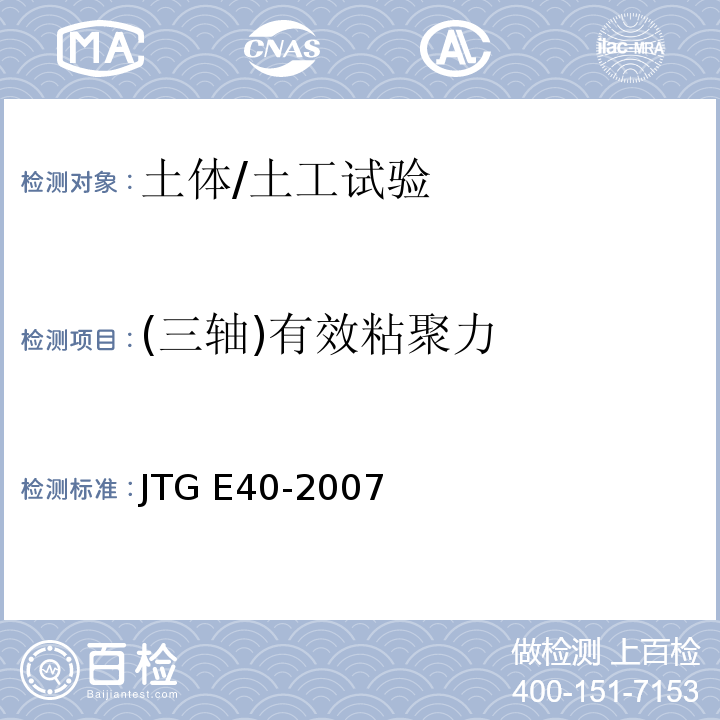 MA CNAS AL ilac-MRA

检测对象：土体/土工试验

检测项目：(三轴)有效粘聚力

检测标准：JTG E40-2007

百检
Baijiantest.com

做检测 上百检
400-151-7153